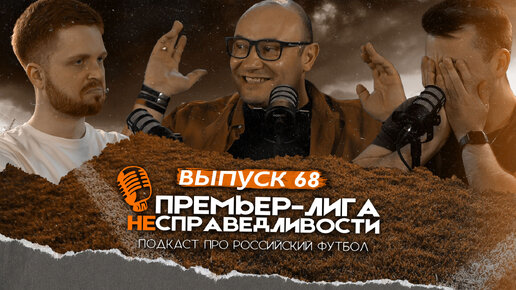 ВЫПУСК 68
ПРЕМЬЕР-ЛИГА НЕСПРАВЕДЛИВОСТИ
ПОДКАСТ ПРО РОССИЙСКИЙ ФУТБОЛ